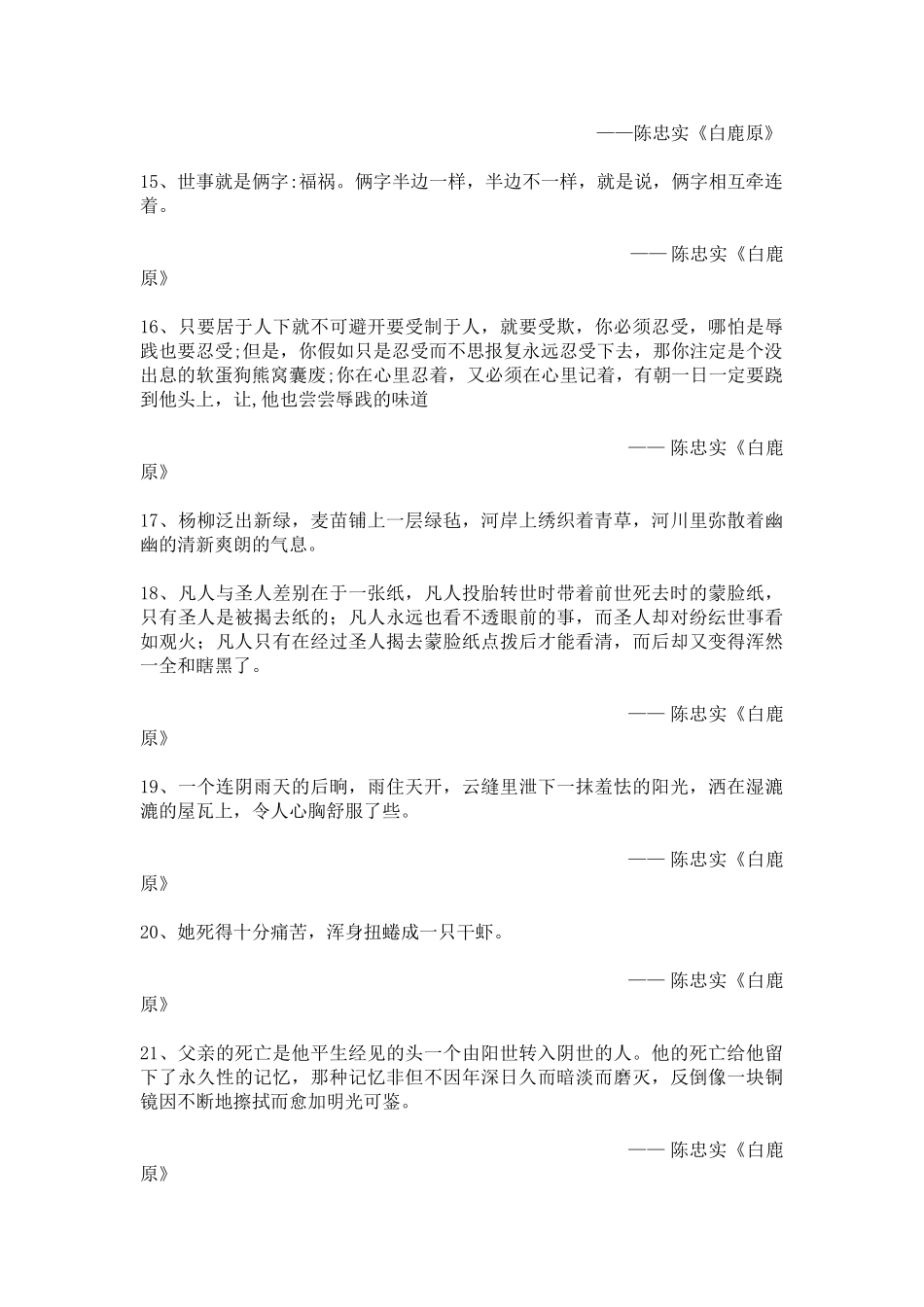 ——陈忠实《白鹿原》

15、世事就是俩字:福祸。俩字半边一样，半边不一样，就是说，俩字相互牵连着。

—— 陈忠实《白鹿原》

16、只要居于人下就不可避开要受制于人，就要受欺，你必须忍受，哪怕是辱践也要忍受;但是，你假如只是忍受而不思报复永远忍受下去，那你注定是个没出息的软蛋狗熊窝囊废;你在心里忍着，又必须在心里记着，有朝一日一定要跷到他头上，让,他也尝尝辱践的味道

—— 陈忠实《白鹿原》

17、杨柳泛出新绿，麦苗铺上一层绿毡，河岸上绣织着青草，河川里弥散着幽幽的清新爽朗的气息。

18、凡人与圣人差别在于一张纸，凡人投胎转世时带着前世死去时的蒙脸纸，只有圣人是被揭去纸的；凡人永远也看不透眼前的事，而圣人却对纷纭世事看如观火；凡人只有在经过圣人揭去蒙脸纸点拨后才能看清，而后却又变得浑然一全和瞎黑了。

—— 陈忠实《白鹿原》

19、一个连阴雨天的后晌，雨住天开，云缝里泄下一抹羞怯的阳光，洒在湿漉漉的屋瓦上，令人心胸舒服了些。

—— 陈忠实《白鹿原》

20、她死得十分痛苦，浑身扭蜷成一只干虾。

—— 陈忠实《白鹿原》

21、父亲的死亡是他平生经见的头一个由阳世转入阴世的人。他的死亡给他留下了永久性的记忆，那种记忆非但不因年深日久而暗淡而磨灭，反倒像一块铜镜因不断地擦拭而愈加明光可鉴。

—— 陈忠实《白鹿原》